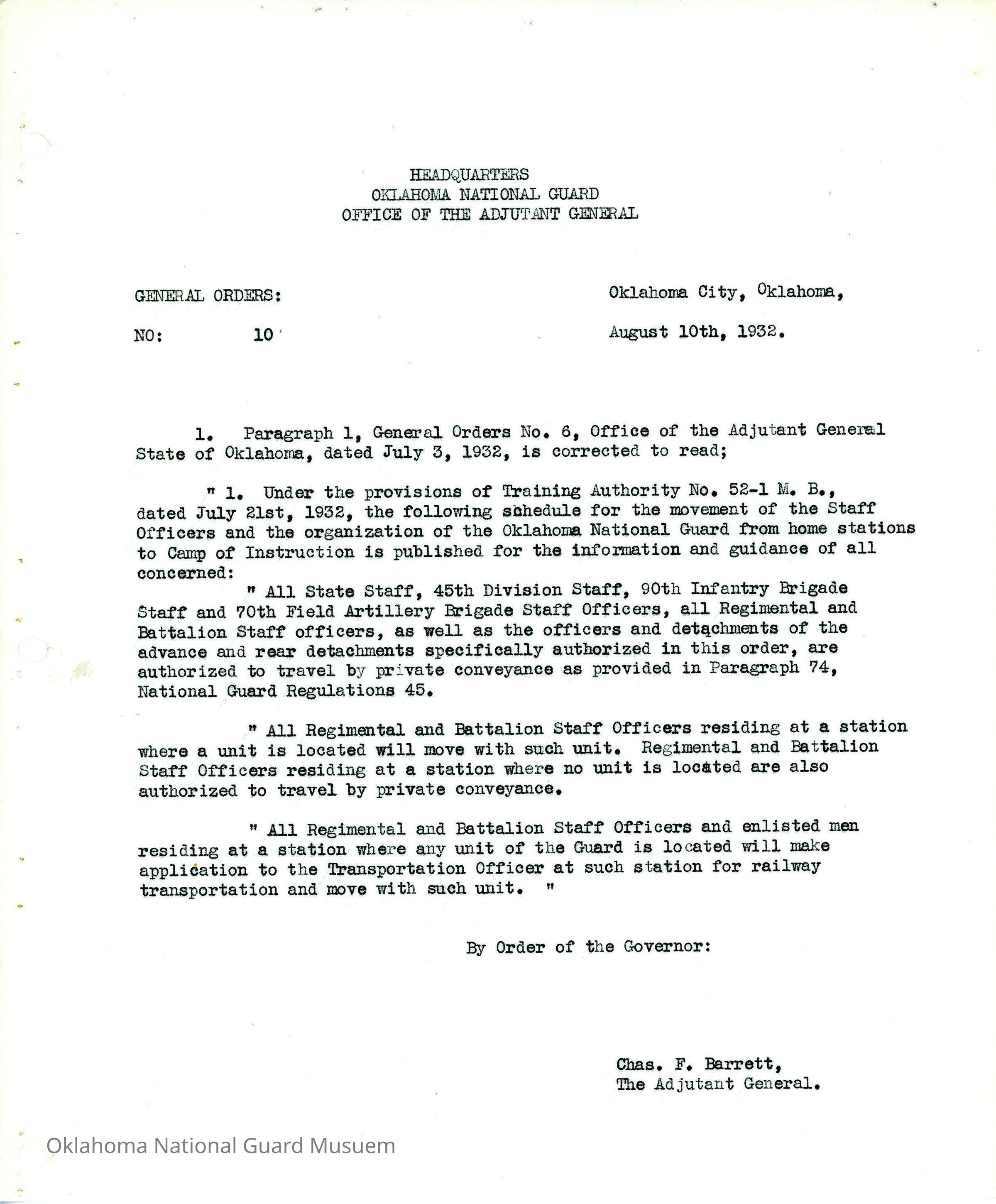 HEADQUARTERS
OKLAHOMA NATIONAL GUARD
OFFICE OF THE ADJUTANT GENERAL

GENERAL ORDERS:

NO: 10

Oklahoma City, Oklahoma,

August 10th, 1932.

1. Paragraph 1, General Orders No. 6, Office of the Adjutant General State of Oklahoma, dated July 3, 1932, is corrected to read;

" 1. Under the provisions of Training Authority No. 52-1 M. B., dated July 21st, 1932, the following schedule for the movement of the Staff Officers and the organization of the Oklahoma National Guard from home stations to Camp of Instruction is published for the information and guidance of all concerned:

" All State Staff, 45th Division Staff, 90th Infantry Brigade Staff and 70th Field Artillery Brigade Staff Officers, all Regimental and Battalion Staff officers, as well as the officers and detachments of the advance and rear detachments specifically authorized in this order, are authorized to travel by private conveyance as provided in Paragraph 74, National Guard Regulations 45.

" All Regimental and Battalion Staff Officers residing at a station where a unit is located will move with such unit. Regimental and Battalion Staff Officers residing at a station where no unit is located are also authorized to travel by private conveyance.

" All Regimental and Battalion Staff Officers and enlisted men residing at a station where any unit of the Guard is located will make application to the Transportation Officer at such station for railway transportation and move with such unit. "

By Order of the Governor:

Chas. F. Barrett,
The Adjutant General.

Oklahoma National Guard Musuem